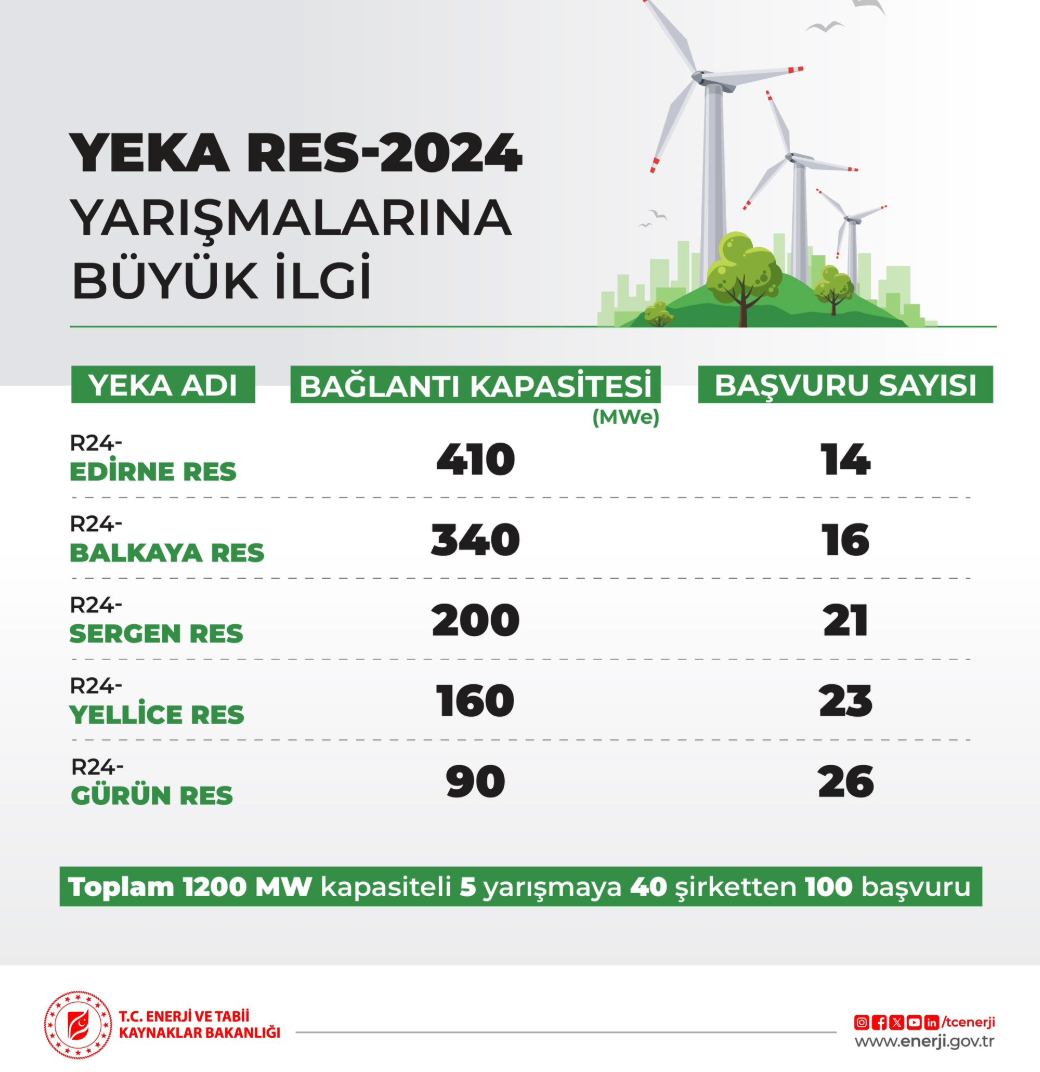 YEKA RES-2024
YARIŞMALARINA
BÜYÜK İLGİ

| YEKA ADI | BAĞLANTI KAPASİTESİ (MWe) | BAŞVURU SAYISI |
|---|---|---|
| R24- EDİRNE RES | 410 | 14 |
| R24- BALKAYA RES | 340 | 16 |
| R24- SERGEN RES | 200 | 21 |
| R24- YELLİCE RES | 160 | 23 |
| R24- GÜRÜN RES | 90 | 26 |

Toplam 1200 MW kapasiteli 5 yarışmaya 40 şirketten 100 başvuru

T.C. ENERJİ VE TABİİ KAYNAKLAR BAKANLIĞI

/tcenerji
www.enerji.gov.tr